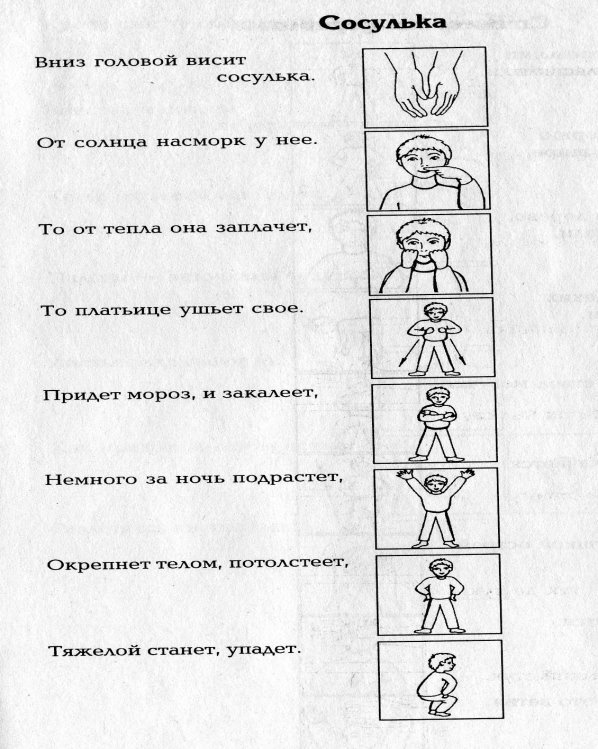 Сосулька

Вниз головой висит сосулька.

От солнца насморк у нее.

То от тепла она заплачет,

То платьице ушьет свое.

Придет мороз, и закалеет,

Немного за ночь подрастет,

Окрепнет телом, потолстеет,

Тяжелой станет, упадет.